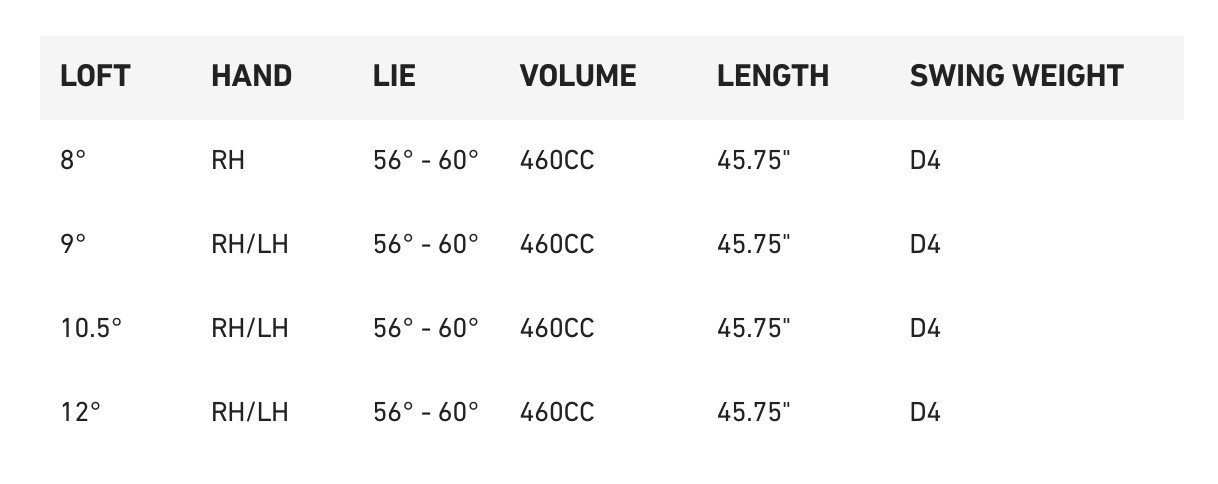 | LOFT | HAND | LIE | VOLUME | LENGTH | SWING WEIGHT |
|---|---|---|---|---|---|
| 8° | RH | 56° - 60° | 460CC | 45.75" | D4 |
| 9° | RH/LH | 56° - 60° | 460CC | 45.75" | D4 |
| 10.5° | RH/LH | 56° - 60° | 460CC | 45.75" | D4 |
| 12° | RH/LH | 56° - 60° | 460CC | 45.75" | D4 |